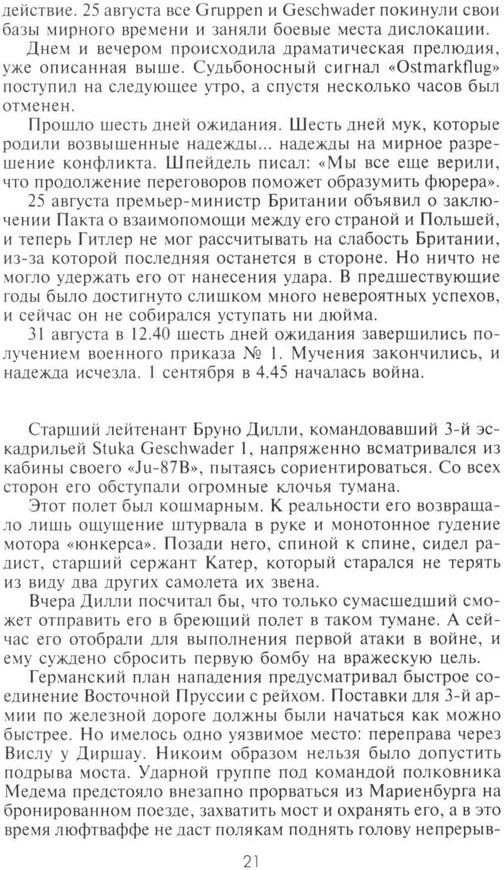 действие. 25 августа все Gruppen и Geschwader покинули свои базы мирного времени и заняли боевые места дислокации.

Днем и вечером происходила драматическая прелюдия, уже описанная выше. Судьбоносный сигнал «Ostmarkflug» поступил на следующее утро, а спустя несколько часов был отменен.

Прошло шесть дней ожидания. Шесть дней мук, которые родили возвышенные надежды... надежды на мирное разрешение конфликта. Шпейдель писал: «Мы все еще верили, что продолжение переговоров поможет образумить фюрера».

25 августа премьер-министр Британии объявил о заключении Пакта о взаимопомощи между его страной и Польшей, и теперь Гитлер не мог рассчитывать на слабость Британии, из-за которой последняя останется в стороне. Но ничто не могло удержать его от нанесения удара. В предшествующие годы было достигнуто слишком много невероятных успехов, и сейчас он не собирался уступать ни дюйма.

31 августа в 12.40 шесть дней ожидания завершились получением военного приказа № 1. Мучения закончились, и надежда исчезла. 1 сентября в 4.45 началась война.

Старший лейтенант Бруно Дилли, командовавший 3-й эскадрильей Stuka Geschwader 1, напряженно всматривался из кабины своего «Ju-87B», пытаясь сориентироваться. Со всех сторон его обступали огромные клочья тумана.

Этот полет был кошмарным. К реальности его возвращало лишь ощущение штурвала в руке и монотонное гудение мотора «юнкерса». Позади него, спиной к спине, сидел радист, старший сержант Катер, который старался не терять из виду два других самолета их звена.

Вчера Дилли посчитал бы, что только сумасшедший сможет отправить его в бреющий полет в таком тумане. А сейчас его отобрали для выполнения первой атаки в войне, и ему суждено сбросить первую бомбу на вражескую цель.

Германский план нападения предусматривал быстрое соединение Восточной Пруссии с рейхом. Поставки для 3-й армии по железной дороге должны были начаться как можно быстрее. Но имелось одно уязвимое место: переправа через Вислу у Диршау. Никоим образом нельзя было допустить подрыва моста. Ударной группе под командой полковника Медема предстояло внезапно прорваться из Мариенбурга на бронированном поезде, захватить мост и охранять его, а в это время люфтваффе не даст полякам поднять голову непрерыв-

21